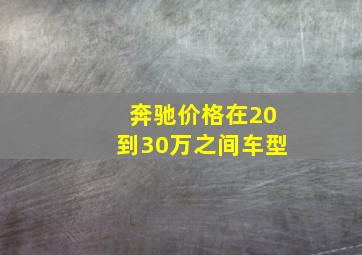 奔驰价格在20到30万之间车型